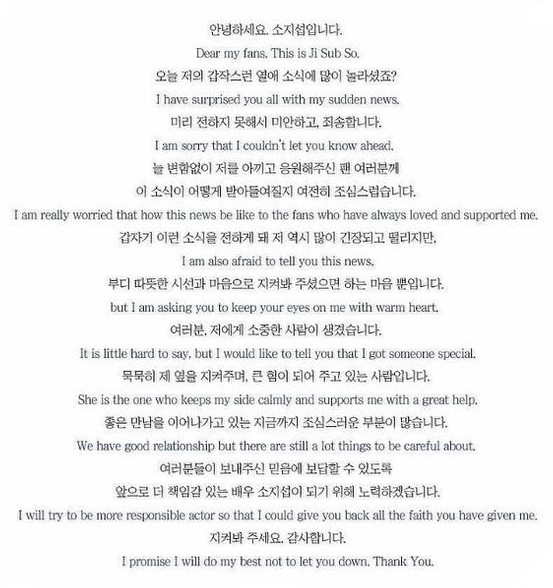 안녕하세요. 소지섭입니다.
Dear my fans. This is Ji Sub So.
오늘 저의 갑작스런 열애 소식에 많이 놀라셨죠?
I have surprised you all with my sudden news.
미리 전하지 못해서 미안하고, 죄송합니다.
I am sorry that I couldn't let you know ahead.
늘 변함없이 저를 아끼고 응원해주신 팬 여러분께
이 소식이 어떻게 받아들여질지 여전히 조심스럽습니다.
I am really worried that how this news be like to the fans who have always loved and supported me.
갑자기 이런 소식을 전하게 돼 저 역시 많이 긴장되고 떨리지만,
I am also afraid to tell you this news,
부디 따뜻한 시선과 마음으로 지켜봐 주셨으면 하는 마음 뿐입니다.
but I am asking you to keep your eyes on me with warm heart.
여러분, 저에게 소중한 사람이 생겼습니다.
It is little hard to say, but I would like to tell you that I got someone special.
묵묵히 제 옆을 지켜주며, 큰 힘이 되어 주고 있는 사람입니다.
She is the one who keeps my side calmly and supports me with a great help.
좋은 만남을 이어나가고 있는 지금까지 조심스러운 부분이 많습니다.
We have good relationship but there are still a lot things to be careful about.
여러분들이 보내주신 믿음에 보답할 수 있도록
앞으로 더 책임감 있는 배우 소지섭이 되기 위해 노력하겠습니다.
I will try to be more responsible actor so that I could give you back all the faith you have given me.
지켜봐 주세요. 감사합니다.
I promise I will do my best not to let you down. Thank You.